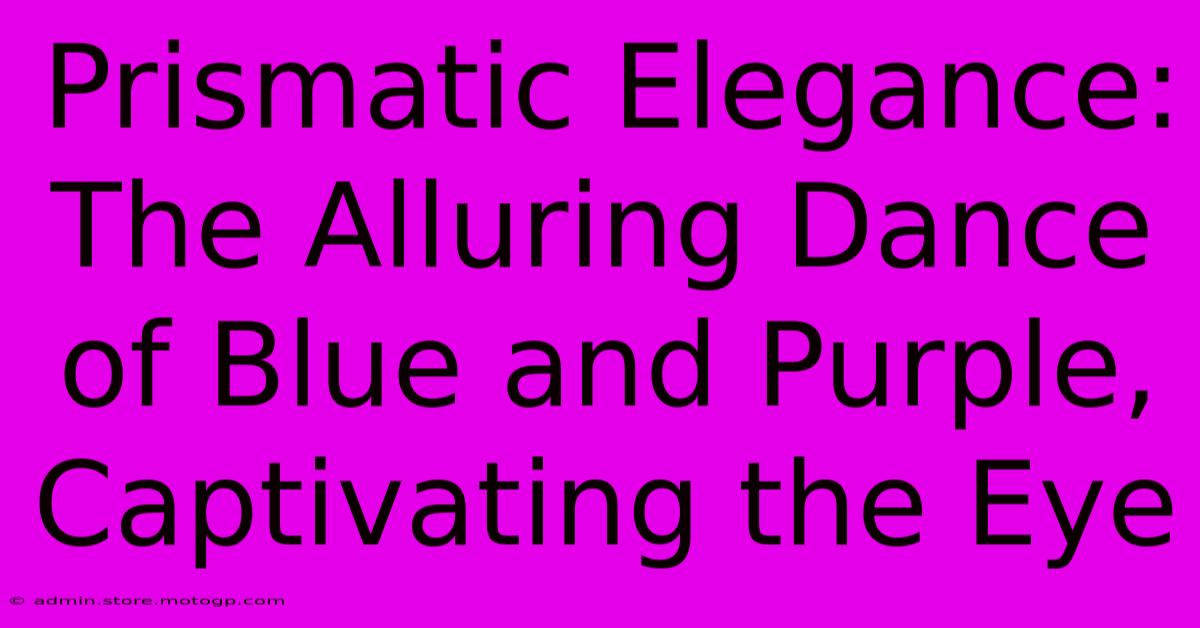 Prismatic Elegance: The Alluring Dance of Blue and Purple, Captivating the Eye

© admin.store.motogp.com